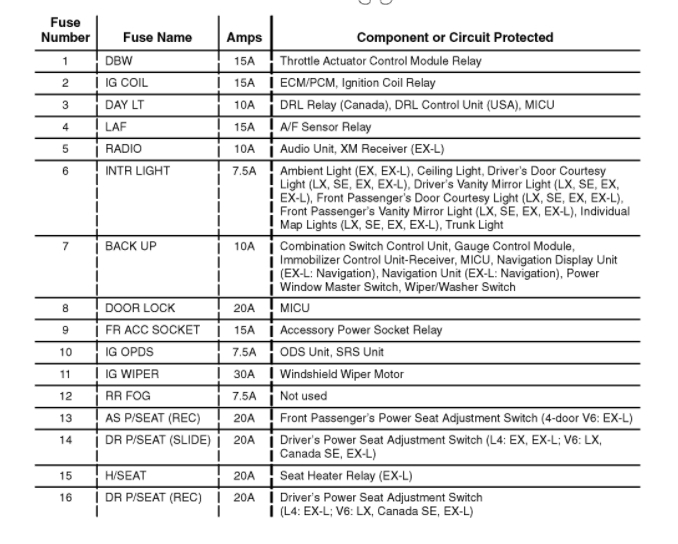 | Fuse Number | Fuse Name | Amps | Component or Circuit Protected |
|---|---|---|---|
| 1 | DBW | 15A | Throttle Actuator Control Module Relay |
| 2 | IG COIL | 15A | ECM/PCM, Ignition Coil Relay |
| 3 | DAY LT | 10A | DRL Relay (Canada), DRL Control Unit (USA), MICU |
| 4 | LAF | 15A | A/F Sensor Relay |
| 5 | RADIO | 10A | Audio Unit, XM Receiver (EX-L) |
| 6 | INTR LIGHT | 7.5A | Ambient Light (EX, EX-L), Ceiling Light, Driver's Door Courtesy Light (LX, SE, EX, EX-L), Driver's Vanity Mirror Light (LX, SE, EX, EX-L), Front Passenger's Door Courtesy Light (LX, SE, EX, EX-L), Front Passenger's Vanity Mirror Light (LX, SE, EX, EX-L), Individual Map Lights (LX, SE, EX, EX-L), Trunk Light |
| 7 | BACK UP | 10A | Combination Switch Control Unit, Gauge Control Module, Immobilizer Control Unit-Receiver, MICU, Navigation Display Unit (EX-L: Navigation), Navigation Unit (EX-L: Navigation), Power Window Master Switch, Wiper/Washer Switch |
| 8 | DOOR LOCK | 20A | MICU |
| 9 | FR ACC SOCKET | 15A | Accessory Power Socket Relay |
| 10 | IG OPDS | 7.5A | ODS Unit, SRS Unit |
| 11 | IG WIPER | 30A | Windshield Wiper Motor |
| 12 | RR FOG | 7.5A | Not used |
| 13 | AS P/SEAT (REC) | 20A | Front Passenger's Power Seat Adjustment Switch (4-door V6: EX-L) |
| 14 | DR P/SEAT (SLIDE) | 20A | Driver's Power Seat Adjustment Switch (L4: EX, EX-L; V6: LX, Canada SE, EX-L) |
| 15 | H/SEAT | 20A | Seat Heater Relay (EX-L) |
| 16 | DR P/SEAT (REC) | 20A | Driver's Power Seat Adjustment Switch (L4: EX-L; V6: LX, Canada SE, EX-L) |